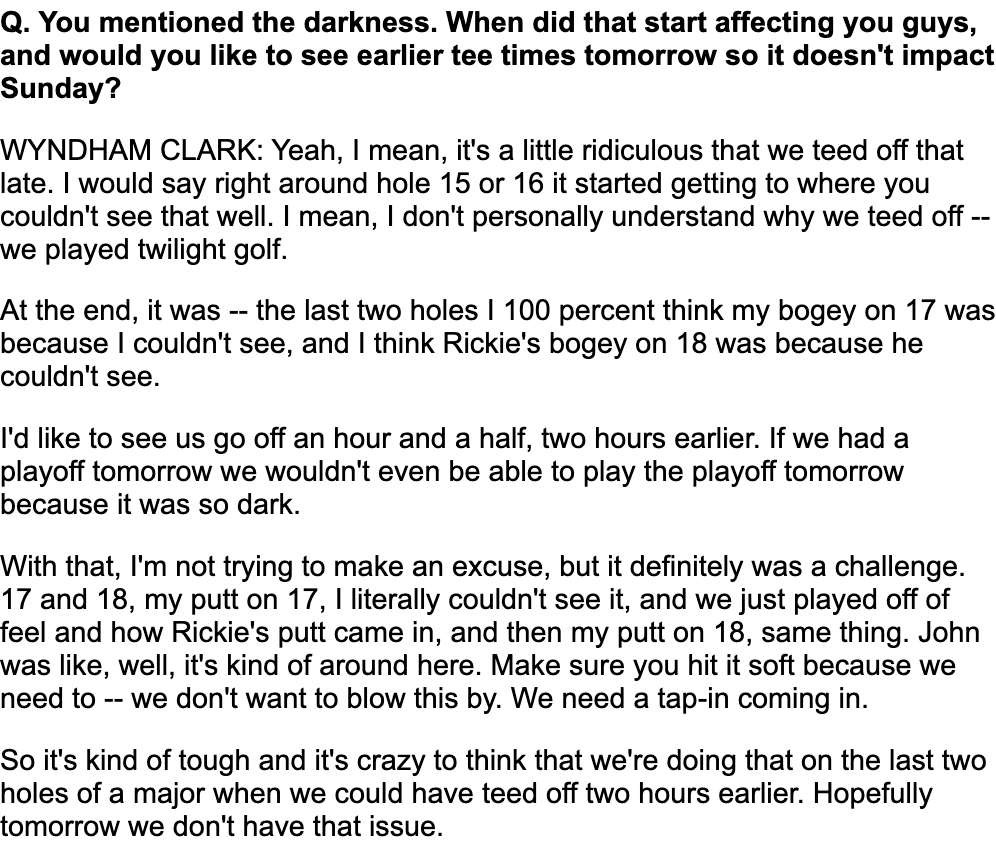 Q. You mentioned the darkness. When did that start affecting you guys, and would you like to see earlier tee times tomorrow so it doesn't impact Sunday?

WYNDHAM CLARK: Yeah, I mean, it's a little ridiculous that we teed off that late. I would say right around hole 15 or 16 it started getting to where you couldn't see that well. I mean, I don't personally understand why we teed off -- we played twilight golf.

At the end, it was -- the last two holes I 100 percent think my bogey on 17 was because I couldn't see, and I think Rickie's bogey on 18 was because he couldn't see.

I'd like to see us go off an hour and a half, two hours earlier. If we had a playoff tomorrow we wouldn't even be able to play the playoff tomorrow because it was so dark.

With that, I'm not trying to make an excuse, but it definitely was a challenge. 17 and 18, my putt on 17, I literally couldn't see it, and we just played off of feel and how Rickie's putt came in, and then my putt on 18, same thing. John was like, well, it's kind of around here. Make sure you hit it soft because we need to -- we don't want to blow this by. We need a tap-in coming in.

So it's kind of tough and it's crazy to think that we're doing that on the last two holes of a major when we could have teed off two hours earlier. Hopefully tomorrow we don't have that issue.